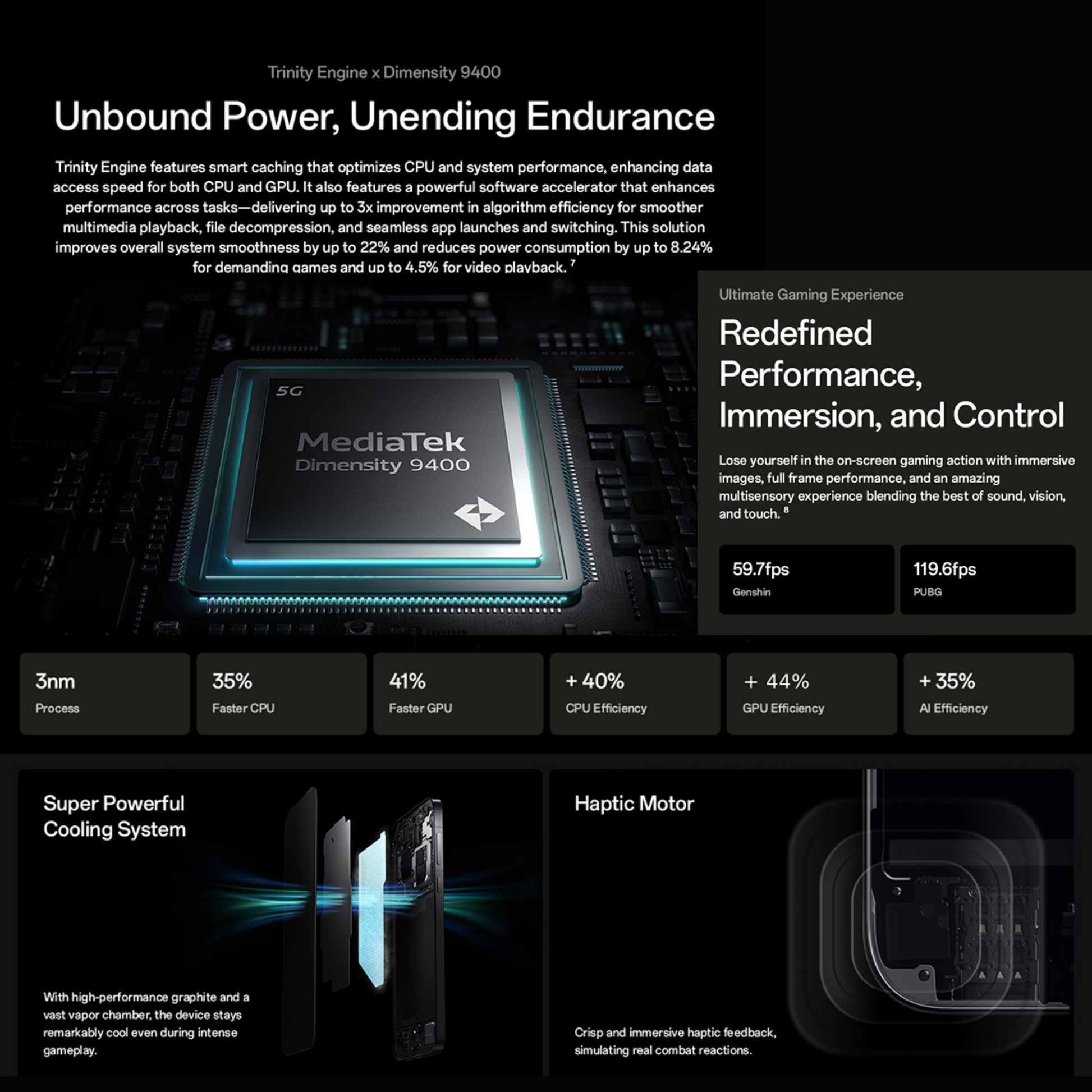 Trinity Engine x Dimensity 9400

Unbound Power, Unending Endurance

Trinity Engine features smart caching that optimizes CPU and system performance, enhancing data access speed for both CPU and GPU. It also features a powerful software accelerator that enhances performance across tasks—delivering up to 3x improvement in algorithm efficiency for smoother multimedia playback, file decompression, and seamless app launches and switching. This solution improves overall system smoothness by up to 22% and reduces power consumption by up to 8.24% for demanding games and up to 4.5% for video playback. $^{7}$

5G

MediaTek
Dimensity 9400

Ultimate Gaming Experience

Redefined Performance, Immersion, and Control

Lose yourself in the on-screen gaming action with immersive images, full frame performance, and an amazing multisensory experience blending the best of sound, vision, and touch. $^{8}$

59.7fps
Genshin

119.6fps
PUBG

3nm
Process

35%
Faster CPU

41%
Faster GPU

+ 40%
CPU Efficiency

+ 44%
GPU Efficiency

+ 35%
AI Efficiency

Super Powerful Cooling System

With high-performance graphite and a vast vapor chamber, the device stays remarkably cool even during intense gameplay.

Haptic Motor

Crisp and immersive haptic feedback, simulating real combat reactions.